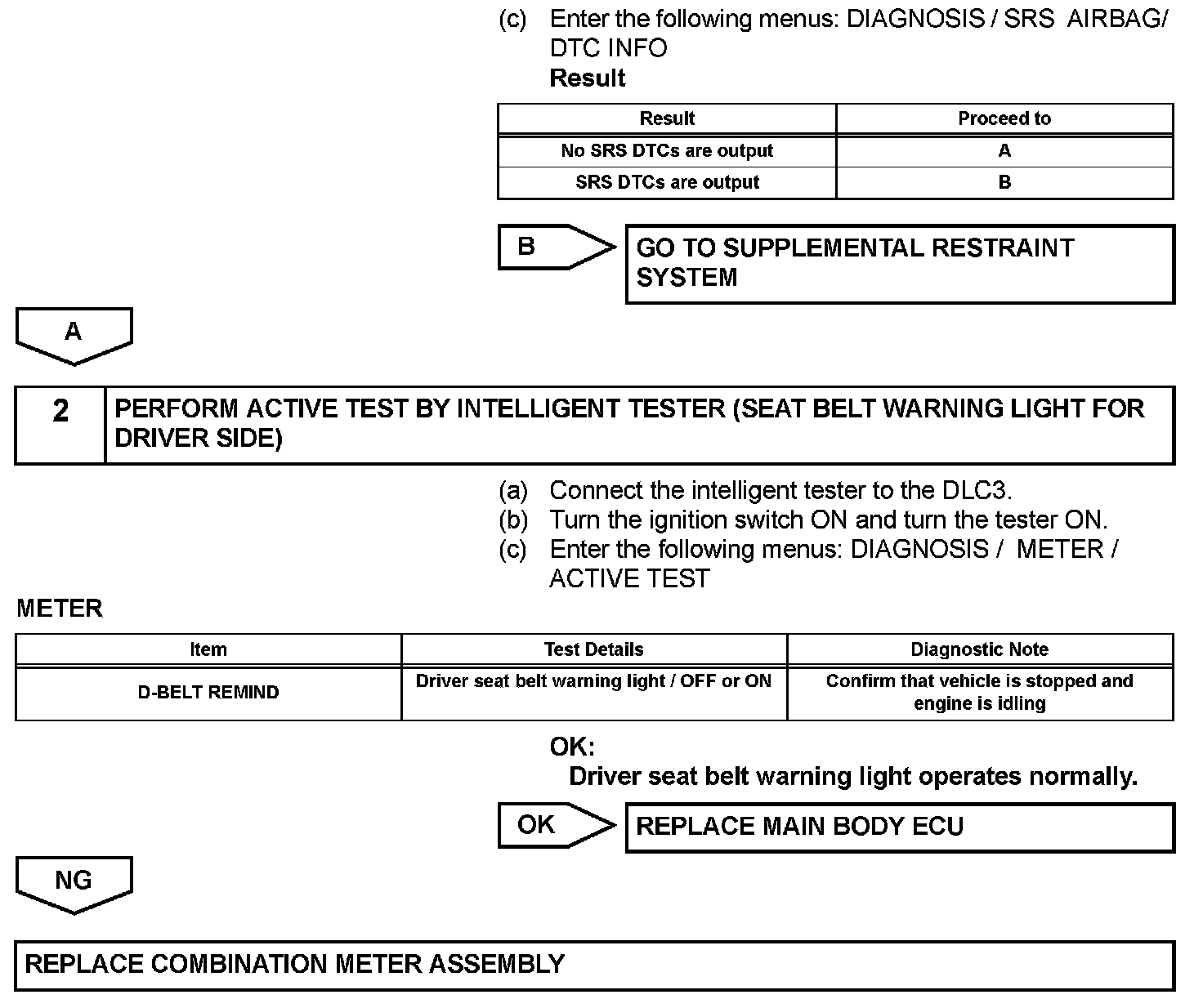 (c) Enter the following menus: DIAGNOSIS / SRS AIRBAG/ DTC INFO

Result

| Result | Proceed to |
|---|---|
| No SRS DTCs are output | A |
| SRS DTCs are output | B |

B

GO TO SUPPLEMENTAL RESTRAINT SYSTEM

A

2

PERFORM ACTIVE TEST BY INTELLIGENT TESTER (SEAT BELT WARNING LIGHT FOR DRIVER SIDE)

(a) Connect the intelligent tester to the DLC3.
(b) Turn the ignition switch ON and turn the tester ON.
(c) Enter the following menus: DIAGNOSIS / METER / ACTIVE TEST

METER

| Item | Test Details | Diagnostic Note |
|---|---|---|
| D-BELT REMIND | Driver seat belt warning light / OFF or ON | Confirm that vehicle is stopped and engine is idling |

OK:
Driver seat belt warning light operates normally.

OK

REPLACE MAIN BODY ECU

NG

REPLACE COMBINATION METER ASSEMBLY